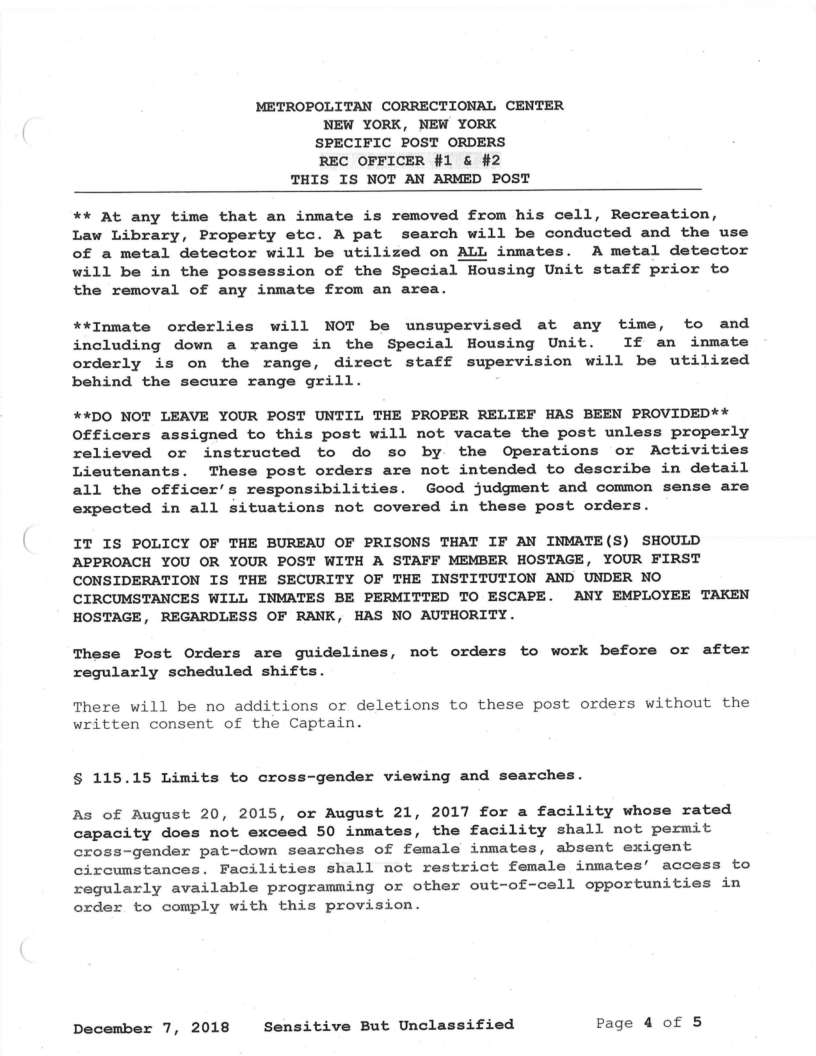 METROPOLITAN CORRECTIONAL CENTER
NEW YORK, NEW YORK
SPECIFIC POST ORDERS
REC OFFICER #1 & #2
THIS IS NOT AN ARMED POST

** At any time that an inmate is removed from his cell, Recreation, Law Library, Property etc. A pat search will be conducted and the use of a metal detector will be utilized on ALL inmates. A metal detector will be in the possession of the Special Housing Unit staff prior to the removal of any inmate from an area.

**Inmate orderlies will NOT be unsupervised at any time, to and including down a range in the Special Housing Unit. If an inmate orderly is on the range, direct staff supervision will be utilized behind the secure range grill.

**DO NOT LEAVE YOUR POST UNTIL THE PROPER RELIEF HAS BEEN PROVIDED** Officers assigned to this post will not vacate the post unless properly relieved or instructed to do so by the Operations or Activities Lieutenants. These post orders are not intended to describe in detail all the officer's responsibilities. Good judgment and common sense are expected in all situations not covered in these post orders.

IT IS POLICY OF THE BUREAU OF PRISONS THAT IF AN INMATE(S) SHOULD APPROACH YOU OR YOUR POST WITH A STAFF MEMBER HOSTAGE, YOUR FIRST CONSIDERATION IS THE SECURITY OF THE INSTITUTION AND UNDER NO CIRCUMSTANCES WILL INMATES BE PERMITTED TO ESCAPE. ANY EMPLOYEE TAKEN HOSTAGE, REGARDLESS OF RANK, HAS NO AUTHORITY.

These Post Orders are guidelines, not orders to work before or after regularly scheduled shifts.

There will be no additions or deletions to these post orders without the written consent of the Captain.

§ 115.15 Limits to cross-gender viewing and searches.

As of August 20, 2015, or August 21, 2017 for a facility whose rated capacity does not exceed 50 inmates, the facility shall not permit cross-gender pat-down searches of female inmates, absent exigent circumstances. Facilities shall not restrict female inmates' access to regularly available programming or other out-of-cell opportunities in order to comply with this provision.

December 7, 2018 Sensitive But Unclassified Page 4 of 5